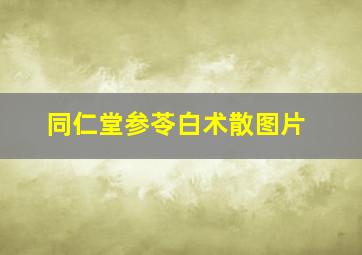 同仁堂参苓白术散图片